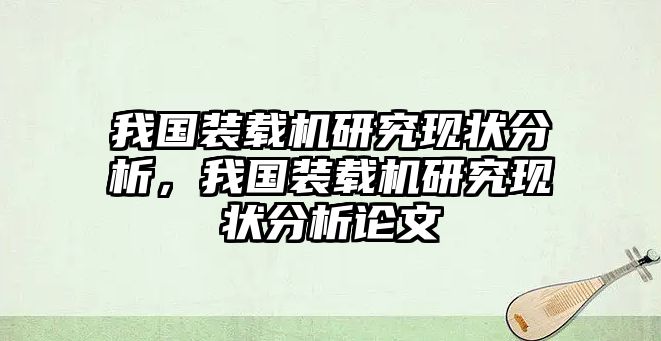 我国装载机研究现状分析，我国装载机研究现状分析论文